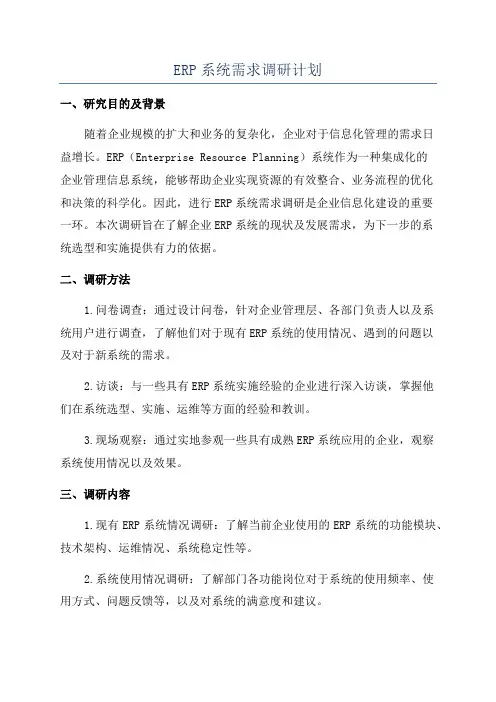 ERP 系统需求调研计划

一、研究目的及背景

随着企业规模的扩大和业务的复杂化，企业对于信息化管理的需求日益增长。ERP（Enterprise Resource Planning）系统作为一种集成化的企业管理信息系统，能够帮助企业实现资源的有效整合、业务流程的优化和决策的科学化。因此，进行 ERP 系统需求调研是企业信息化建设的重要一环。本次调研旨在了解企业 ERP 系统的现状及发展需求，为下一步的系统选型和实施提供有力的依据。

二、调研方法

1.问卷调查：通过设计问卷，针对企业管理层、各部门负责人以及系统用户进行调查，了解他们对于现有 ERP 系统的使用情况、遇到的问题以及对于新系统的需求。

2.访谈：与一些具有 ERP 系统实施经验的企业进行深入访谈，掌握他们在系统选型、实施、运维等方面的经验和教训。

3.现场观察：通过实地参观一些具有成熟 ERP 系统应用的企业，观察系统使用情况以及效果。

三、调研内容

1.现有 ERP 系统情况调研：了解当前企业使用的 ERP 系统的功能模块、技术架构、运维情况、系统稳定性等。

2.系统使用情况调研：了解部门各功能岗位对于系统的使用频率、使用方式、问题反馈等，以及对系统的满意度和建议。